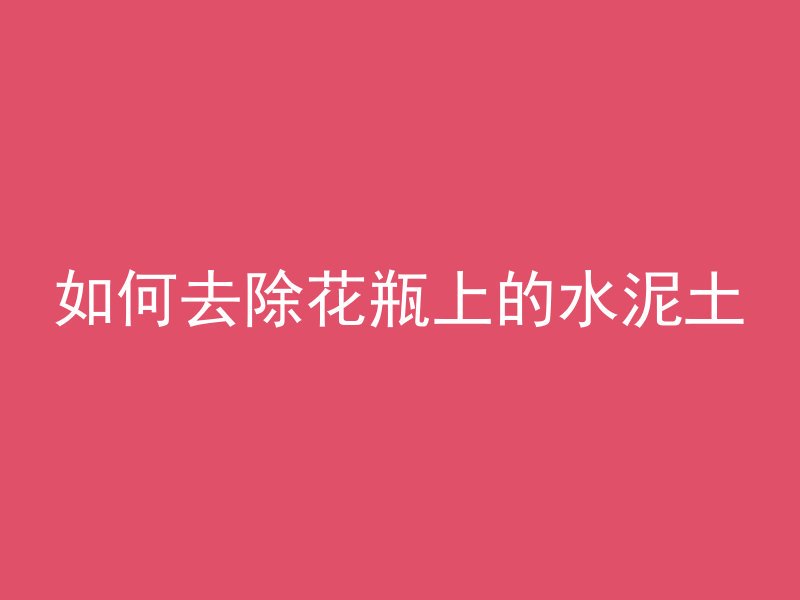 如何去除花瓶上的水泥土